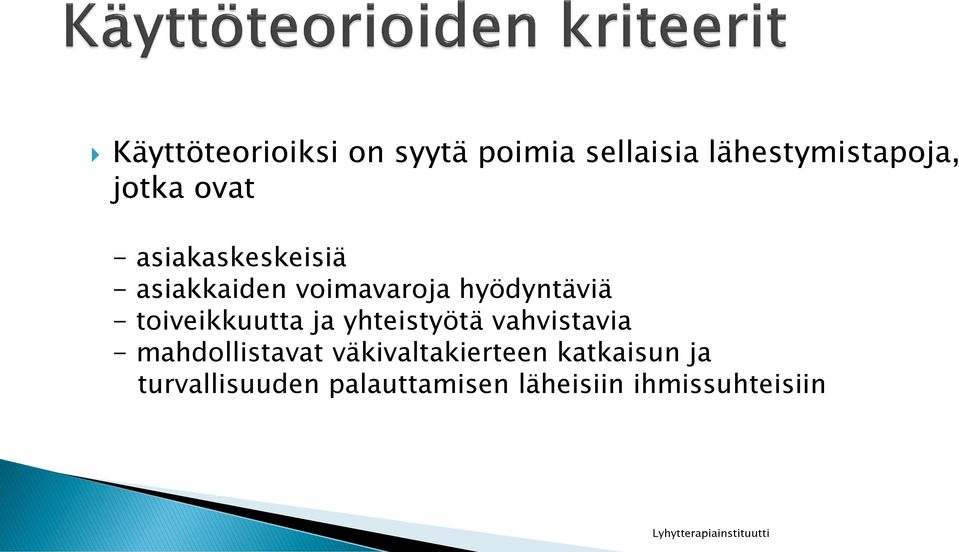 Käyttöteorioiden kriteerit

Käyttöteorioiksi on syytä poimia sellaisia lähestymistapoja, jotka ovat

- asiakaskeskeisiä
- asiakkaiden voimavaroja hyödyntäviä
- toiveikkuutta ja yhteistyötä vahvistavia
- mahdollistavat väkivaltakierteen katkaisun ja turvallisuuden palauttamisen läheisiin ihmissuhteisiin

Lyhytterapiainstituutti